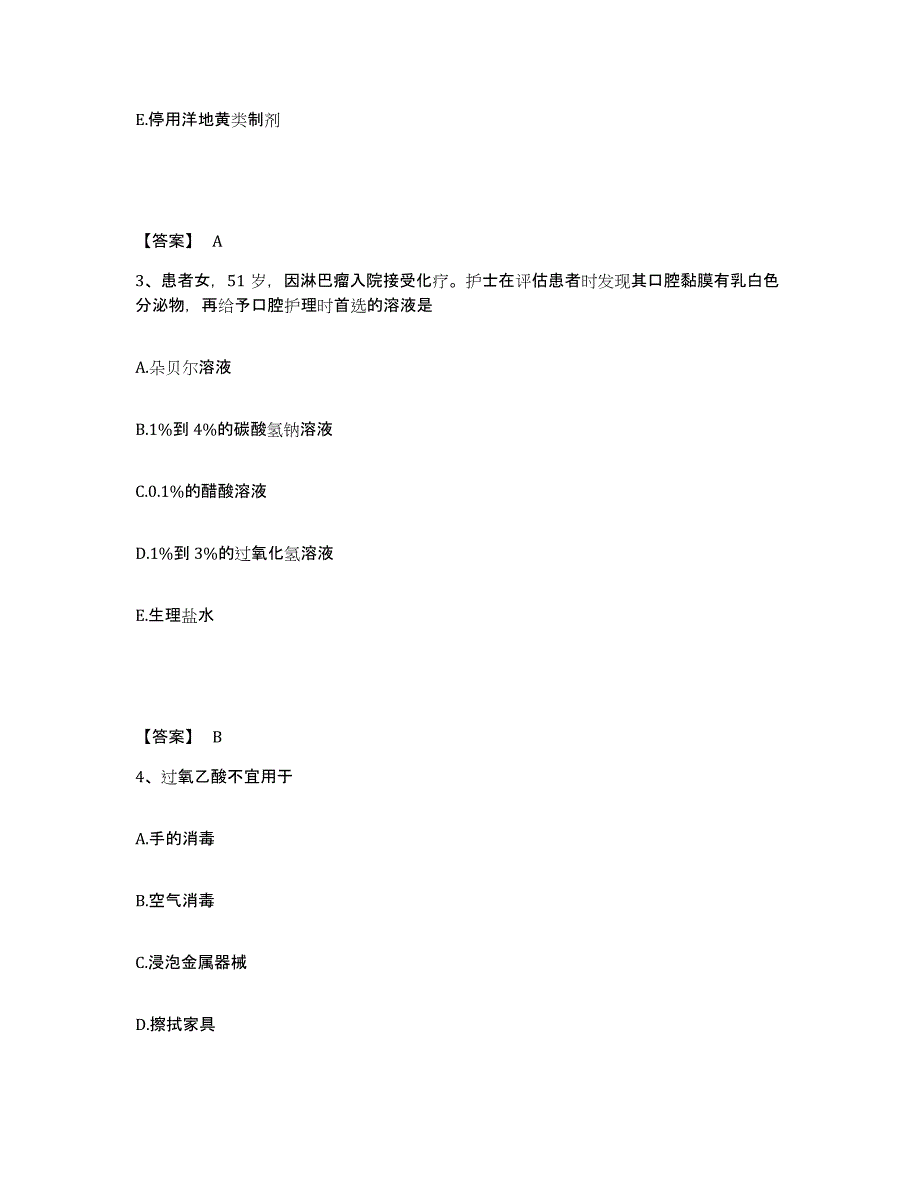 E.停用洋地黄类制剂

【答案】 A

3、患者女，51 岁，因淋巴瘤入院接受化疗。护士在评估患者时发现其口腔黏膜有乳白色分泌物，再给予口腔护理时首选的溶液是

A.朵贝尔溶液

B.1%到 4%的碳酸氢钠溶液

C.0.1%的醋酸溶液

D.1%到 3%的过氧化氢溶液

E.生理盐水

【答案】 B

4、过氧乙酸不宜用于

A.手的消毒

B.空气消毒

C.浸泡金属器械

D.擦拭家具